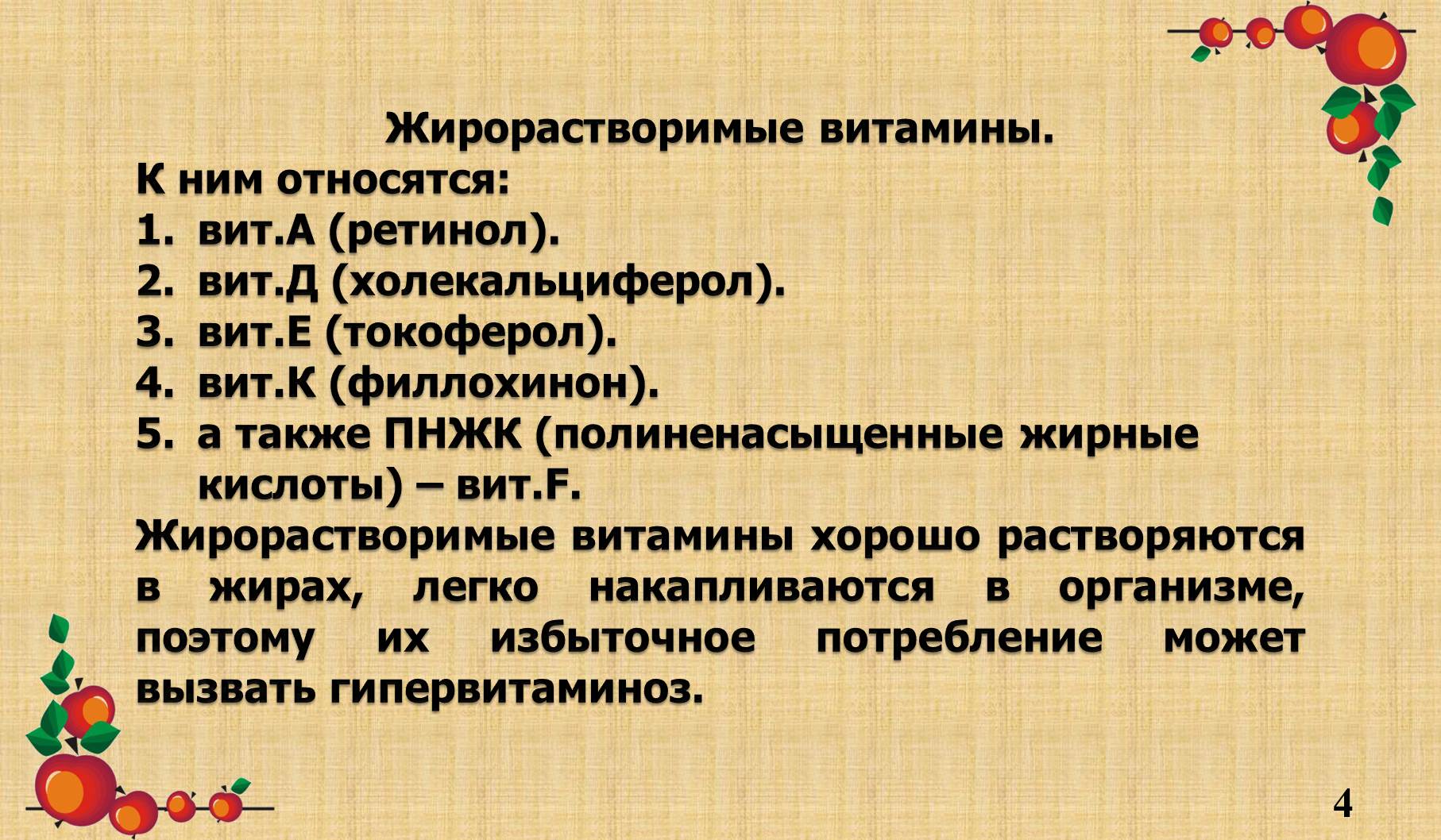 Жирорастворимые витамины.

К ним относятся:

1. вит.А (ретинол).
2. вит.Д (холекальциферол).
3. вит.Е (токоферол).
4. вит.К (филлохинон).
5. а также ПНЖК (полиненасыщенные жирные кислоты) – вит.F.

Жирорастворимые витамины хорошо растворяются в жирах, легко накапливаются в организме, поэтому их избыточное потребление может вызвать гипервитаминоз.

4